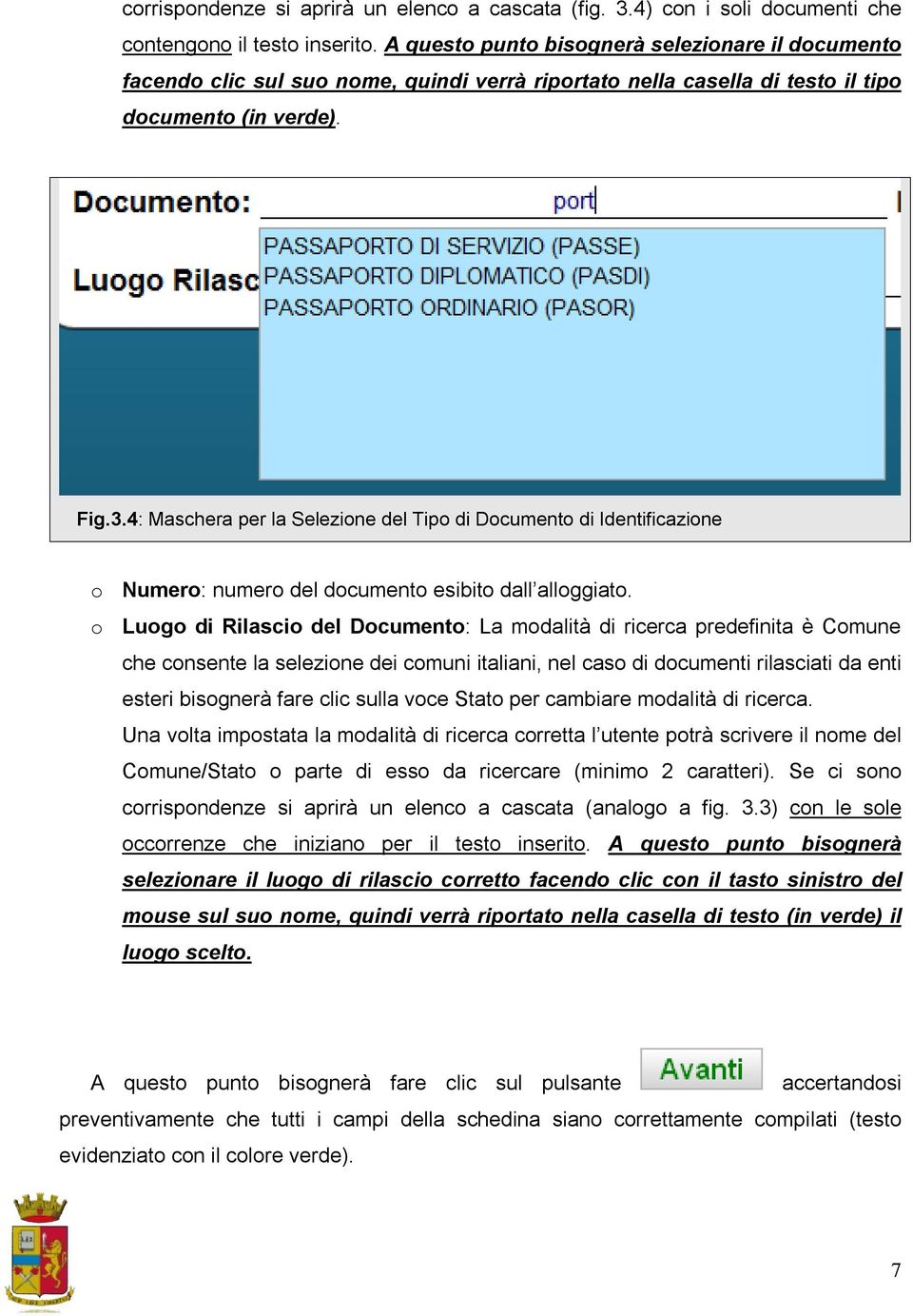 corrispondenze si aprirà un elenco a cascata (fig. 3.4) con i soli documenti che contengono il testo inserito. A questo punto bisognerà selezionare il documento facendo clic sul suo nome, quindi verrà riportato nella casella di testo il tipo documento (in verde).

Documento: port

Luogo Rilasc

PASSAPORTO DI SERVIZIO (PASSE)
PASSAPORTO DIPLOMATICO (PASDI)
PASSAPORTO ORDINARIO (PASOR)

Fig.3.4: Maschera per la Selezione del Tipo di Documento di Identificazione

o Numero: numero del documento esibito dall'alloggiato.

o Luogo di Rilascio del Documento: La modalità di ricerca predefinita è Comune che consente la selezione dei comuni italiani, nel caso di documenti rilasciati da enti esteri bisognerà fare clic sulla voce Stato per cambiare modalità di ricerca.
Una volta impostata la modalità di ricerca corretta l'utente potrà scrivere il nome del Comune/Stato o parte di esso da ricercare (minimo 2 caratteri). Se ci sono corrispondenze si aprirà un elenco a cascata (analogo a fig. 3.3) con le sole occorrenze che iniziano per il testo inserito. A questo punto bisognerà selezionare il luogo di rilascio corretto facendo clic con il tasto sinistro del mouse sul suo nome, quindi verrà riportato nella casella di testo (in verde) il luogo scelto.

A questo punto bisognerà fare clic sul pulsante Avanti accertandosi preventivamente che tutti i campi della schedina siano correttamente compilati (testo evidenziato con il colore verde).

7